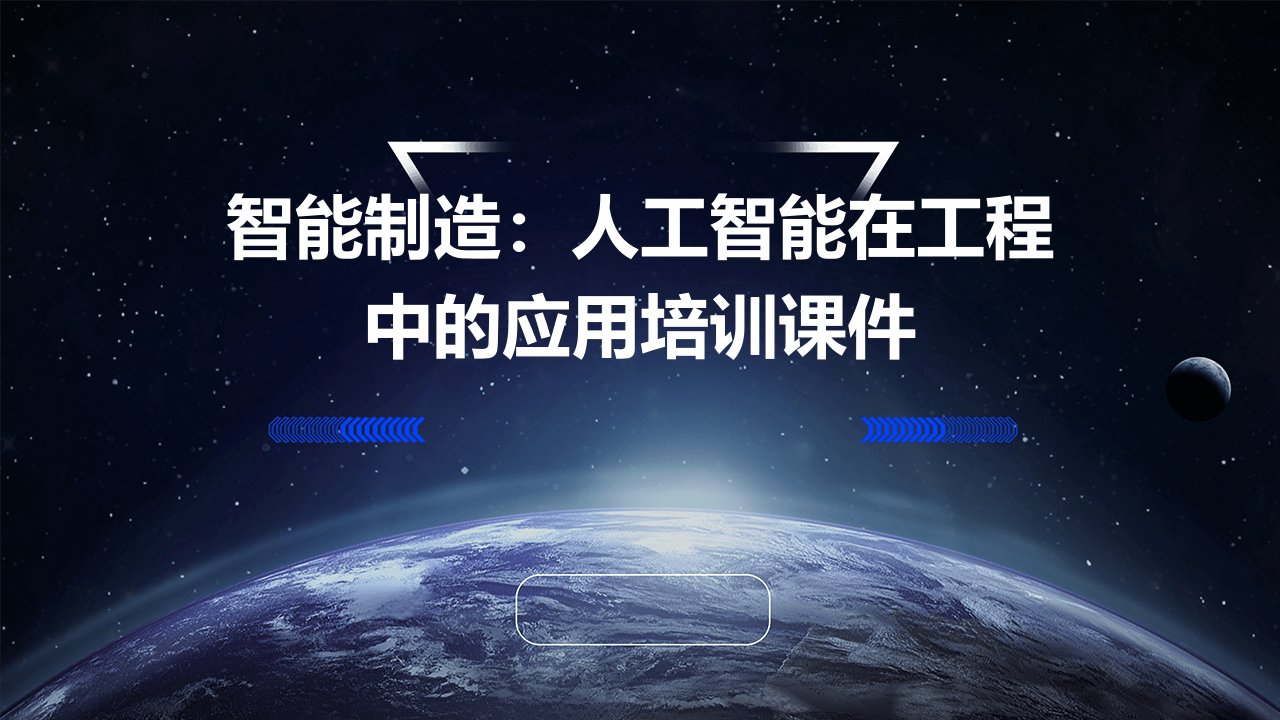 智能制造：人工智能在工程中的应用培训课件